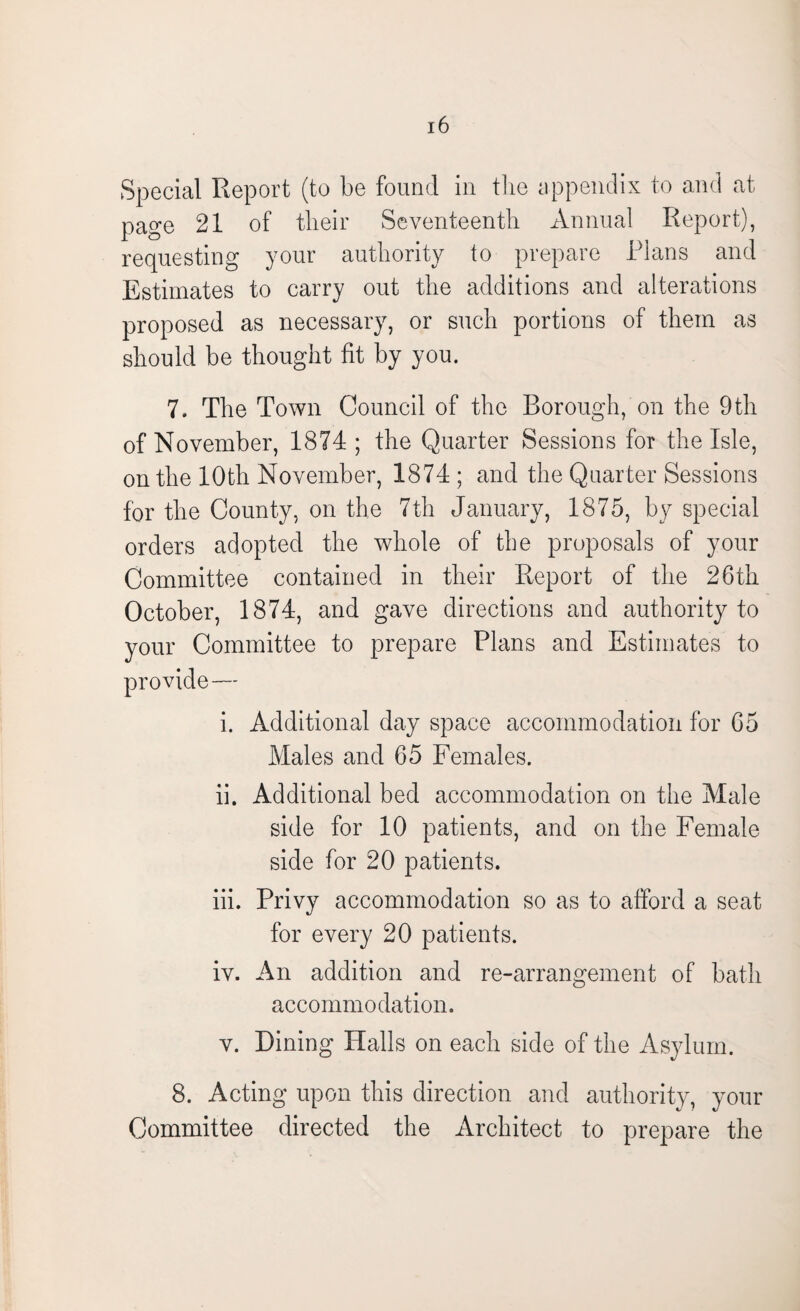 16

Special Report (to be found in the appendix to and at page 21 of their Seventeenth Annual Report), requesting your authority to prepare Plans and Estimates to carry out the additions and alterations proposed as necessary, or such portions of them as should be thought fit by you.

7. The Town Council of the Borough, on the 9th of November, 1874; the Quarter Sessions for the Isle, on the 10th November, 1874; and the Quarter Sessions for the County, on the 7th January, 1875, by special orders adopted the whole of the proposals of your Committee contained in their Report of the 26th October, 1874, and gave directions and authority to your Committee to prepare Plans and Estimates to provide—

i. Additional day space accommodation for 65 Males and 65 Females.

ii. Additional bed accommodation on the Male side for 10 patients, and on the Female side for 20 patients.

iii. Privy accommodation so as to afford a seat for every 20 patients.

iv. An addition and re-arrangement of bath accommodation.

v. Dining Halls on each side of the Asylum.

8. Acting upon this direction and authority, your Committee directed the Architect to prepare the